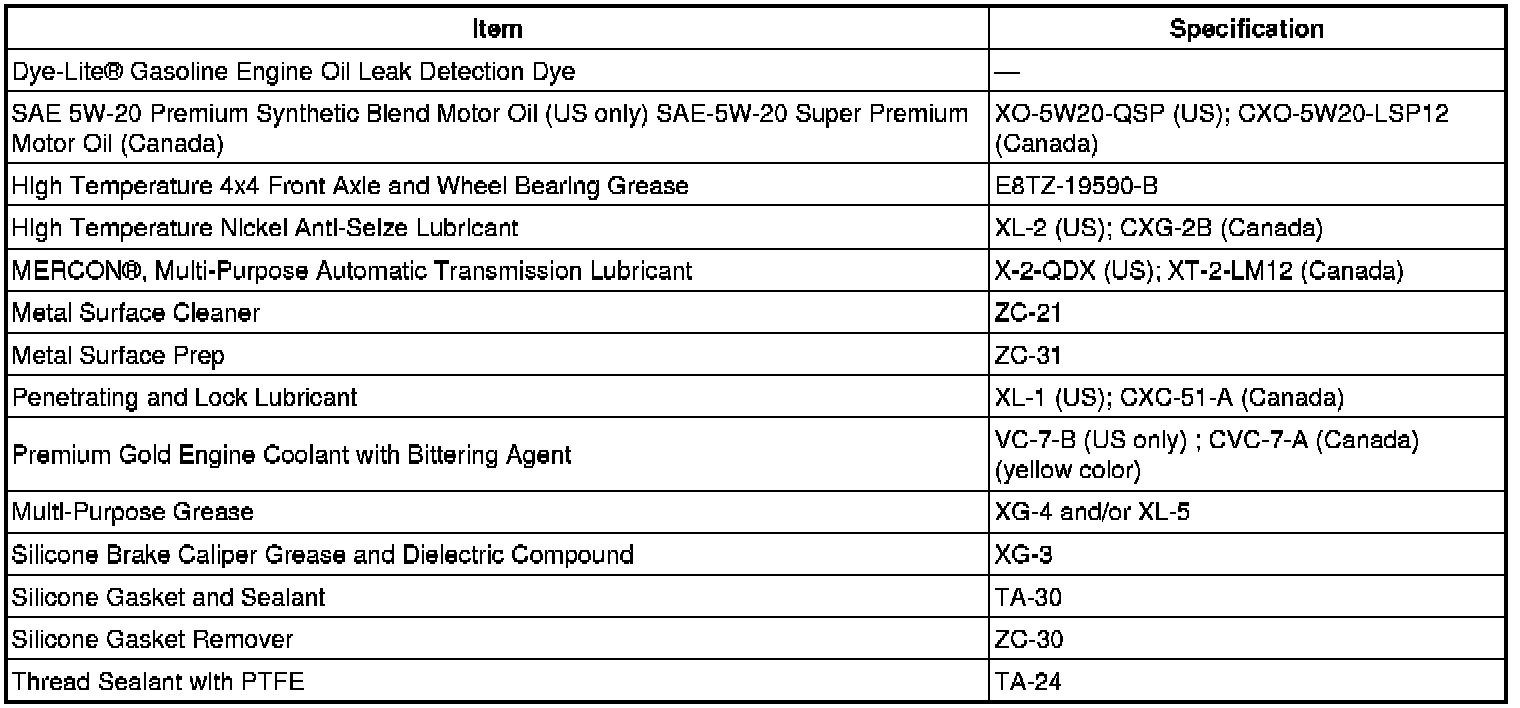 | Item | Specification |
|---|---|
| Dye-Lite® Gasoline Engine Oil Leak Detection Dye | — |
| SAE 5W-20 Premium Synthetic Blend Motor Oil (US only) SAE-5W-20 Super Premium Motor Oil (Canada) | XO-5W20-QSP (US); CXO-5W20-LSP12 (Canada) |
| High Temperature 4x4 Front Axle and Wheel Bearing Grease | E8TZ-19590-B |
| High Temperature Nickel Anti-Seize Lubricant | XL-2 (US); CXG-2B (Canada) |
| MERCON®, Multi-Purpose Automatic Transmission Lubricant | X-2-QDX (US); XT-2-LM12 (Canada) |
| Metal Surface Cleaner | ZC-21 |
| Metal Surface Prep | ZC-31 |
| Penetrating and Lock Lubricant | XL-1 (US); CXC-51-A (Canada) |
| Premium Gold Engine Coolant with Bittering Agent | VC-7-B (US only) ; CVC-7-A (Canada) (yellow color) |
| Multi-Purpose Grease | XG-4 and/or XL-5 |
| Silicone Brake Caliper Grease and Dielectric Compound | XG-3 |
| Silicone Gasket and Sealant | TA-30 |
| Silicone Gasket Remover | ZC-30 |
| Thread Sealant with PTFE | TA-24 |